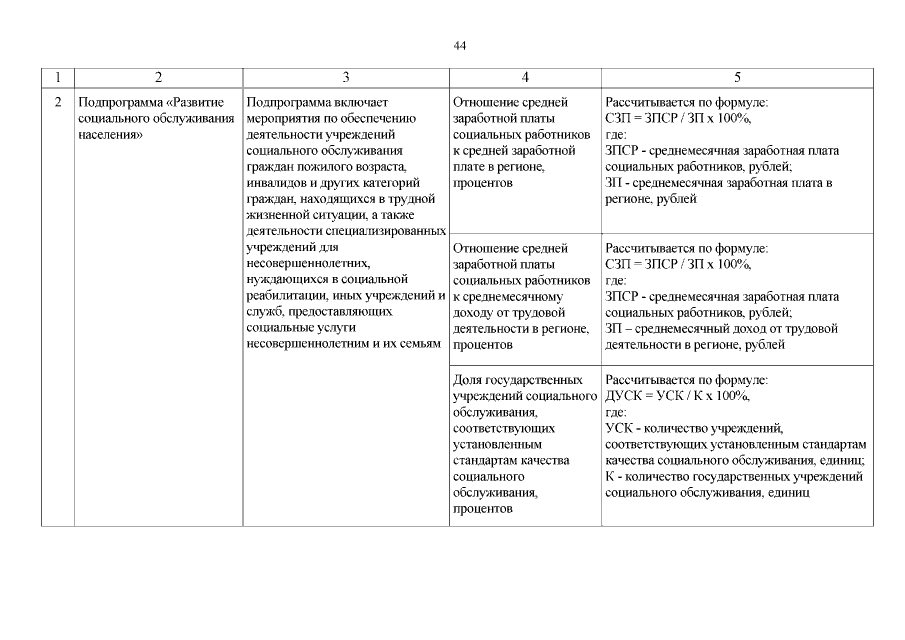 44

| 1 | 2 | 3 | 4 | 5 |
|---|---|---|---|---|
| 2 | Подпрограмма «Развитие социального обслуживания населения» | Подпрограмма включает мероприятия по обеспечению деятельности учреждений социального обслуживания граждан пожилого возраста, инвалидов и других категорий граждан, находящихся в трудной жизненной ситуации, а также деятельности специализированных учреждений для несовершеннолетних, нуждающихся в социальной реабилитации, иных учреждений и служб, предоставляющих социальные услуги несовершеннолетним и их семьям | Отношение средней заработной платы социальных работников к средней заработной плате в регионе, процентов | Рассчитывается по формуле: СЗП = ЗПСР / ЗП х 100%, где: ЗПСР - среднемесячная заработная плата социальных работников, рублей; ЗП - среднемесячная заработная плата в регионе, рублей |
| | | | Отношение средней заработной платы социальных работников к среднемесячному доходу от трудовой деятельности в регионе, процентов | Рассчитывается по формуле: СЗП = ЗПСР / ЗП х 100%, где: ЗПСР - среднемесячная заработная плата социальных работников, рублей; ЗП – среднемесячный доход от трудовой деятельности в регионе, рублей |
| | | | Доля государственных учреждений социального обслуживания, соответствующих установленным стандартам качества социального обслуживания, процентов | Рассчитывается по формуле: ДУСК = УСК / К х 100%, где: УСК - количество учреждений, соответствующих установленным стандартам качества социального обслуживания, единиц; К - количество государственных учреждений социального обслуживания, единиц |